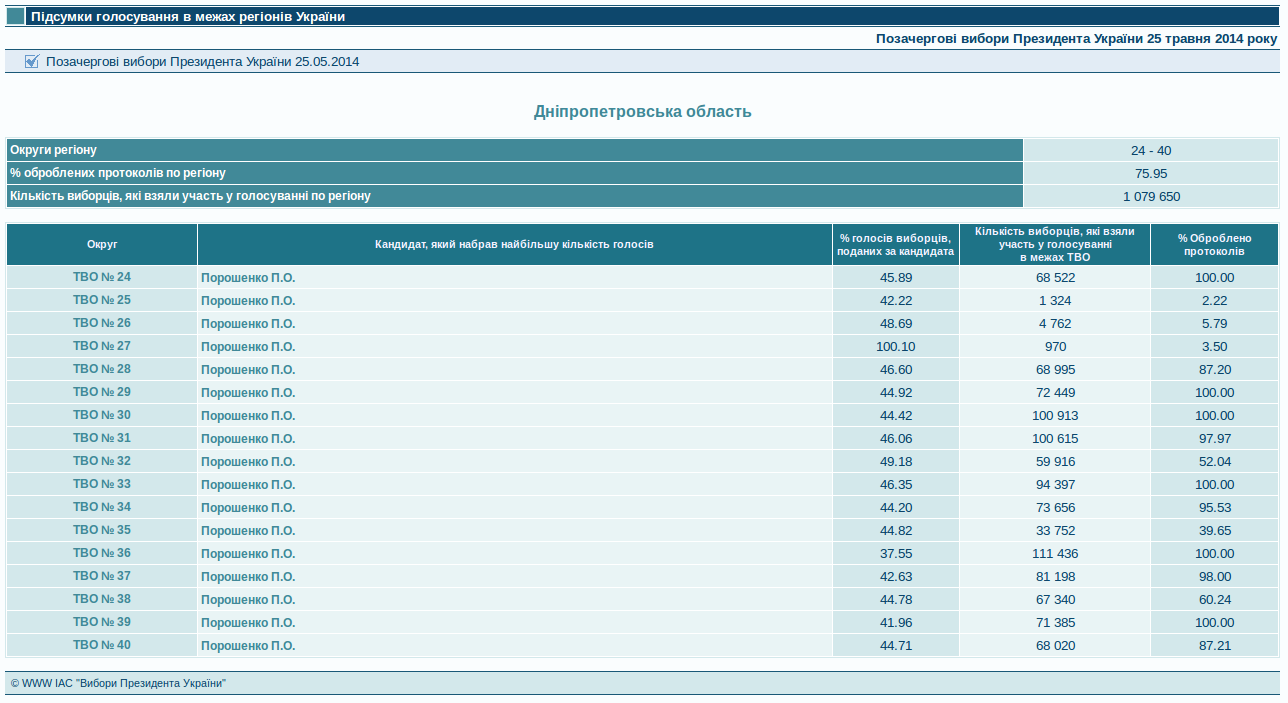 Підсумки голосування в межах регіонів України

Позачергові вибори Президента України 25 травня 2014 року

Позачергові вибори Президента України 25.05.2014

Дніпропетровська область

| | |
|---|---|
| Округи регіону | 24 - 40 |
| % оброблених протоколів по регіону | 75.95 |
| Кількість виборців, які взяли участь у голосуванні по регіону | 1 079 650 |

| Округ | Кандидат, який набрав найбільшу кількість голосів | % голосів виборців, поданих за кандидата | Кількість виборців, які взяли участь у голосуванні в межах ТВО | % Оброблено протоколів |
|---|---|---|---|---|
| ТВО № 24 | Порошенко П.О. | 45.89 | 68 522 | 100.00 |
| ТВО № 25 | Порошенко П.О. | 42.22 | 1 324 | 2.22 |
| ТВО № 26 | Порошенко П.О. | 48.69 | 4 762 | 5.79 |
| ТВО № 27 | Порошенко П.О. | 100.10 | 970 | 3.50 |
| ТВО № 28 | Порошенко П.О. | 46.60 | 68 995 | 87.20 |
| ТВО № 29 | Порошенко П.О. | 44.92 | 72 449 | 100.00 |
| ТВО № 30 | Порошенко П.О. | 44.42 | 100 913 | 100.00 |
| ТВО № 31 | Порошенко П.О. | 46.06 | 100 615 | 97.97 |
| ТВО № 32 | Порошенко П.О. | 49.18 | 59 916 | 52.04 |
| ТВО № 33 | Порошенко П.О. | 46.35 | 94 397 | 100.00 |
| ТВО № 34 | Порошенко П.О. | 44.20 | 73 656 | 95.53 |
| ТВО № 35 | Порошенко П.О. | 44.82 | 33 752 | 39.65 |
| ТВО № 36 | Порошенко П.О. | 37.55 | 111 436 | 100.00 |
| ТВО № 37 | Порошенко П.О. | 42.63 | 81 198 | 98.00 |
| ТВО № 38 | Порошенко П.О. | 44.78 | 67 340 | 60.24 |
| ТВО № 39 | Порошенко П.О. | 41.96 | 71 385 | 100.00 |
| ТВО № 40 | Порошенко П.О. | 44.71 | 68 020 | 87.21 |

© WWW ІАС "Вибори Президента України"